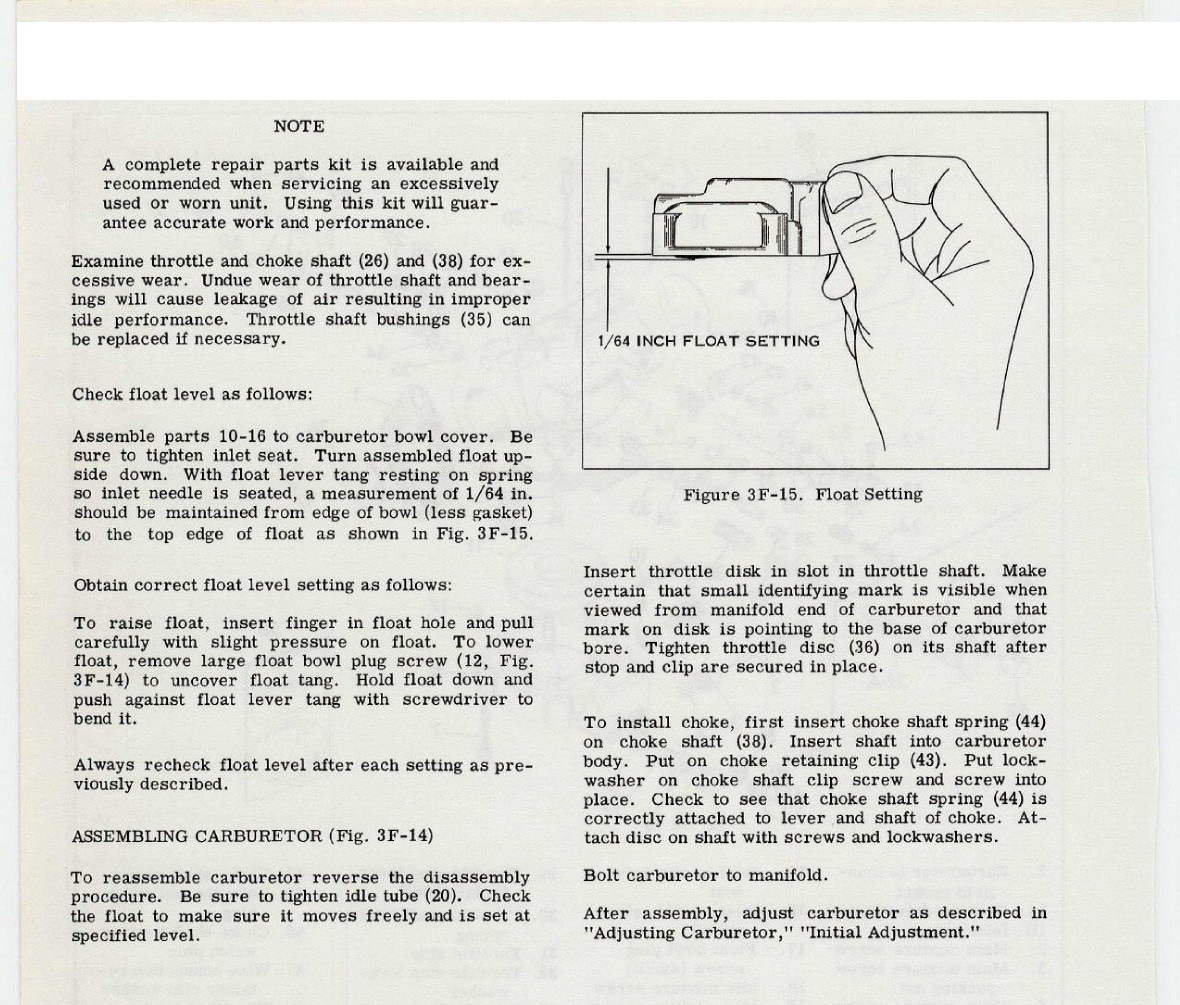 NOTE

A complete repair parts kit is available and recommended when servicing an excessively used or worn unit. Using this kit will guarantee accurate work and performance.

Examine throttle and choke shaft (26) and (38) for excessive wear. Undue wear of throttle shaft and bearings will cause leakage of air resulting in improper idle performance. Throttle shaft bushings (35) can be replaced if necessary.

Check float level as follows:

Assemble parts 10-16 to carburetor bowl cover. Be sure to tighten inlet seat. Turn assembled float upside down. With float lever tang resting on spring so inlet needle is seated, a measurement of 1/64 in. should be maintained from edge of bowl (less gasket) to the top edge of float as shown in Fig. 3F-15.

Obtain correct float level setting as follows:

To raise float, insert finger in float hole and pull carefully with slight pressure on float. To lower float, remove large float bowl plug screw (12, Fig. 3F-14) to uncover float tang. Hold float down and push against float lever tang with screwdriver to bend it.

Always recheck float level after each setting as previously described.

ASSEMBLING CARBURETOR (Fig. 3F-14)

To reassemble carburetor reverse the disassembly procedure. Be sure to tighten idle tube (20). Check the float to make sure it moves freely and is set at specified level.

1/64 INCH FLOAT SETTING

Figure 3F-15. Float Setting

Insert throttle disk in slot in throttle shaft. Make certain that small identifying mark is visible when viewed from manifold end of carburetor and that mark on disk is pointing to the base of carburetor bore. Tighten throttle disc (36) on its shaft after stop and clip are secured in place.

To install choke, first insert choke shaft spring (44) on choke shaft (38). Insert shaft into carburetor body. Put on choke retaining clip (43). Put lockwasher on choke shaft clip screw and screw into place. Check to see that choke shaft spring (44) is correctly attached to lever and shaft of choke. Attach disc on shaft with screws and lockwashers.

Bolt carburetor to manifold.

After assembly, adjust carburetor as described in "Adjusting Carburetor," "Initial Adjustment."